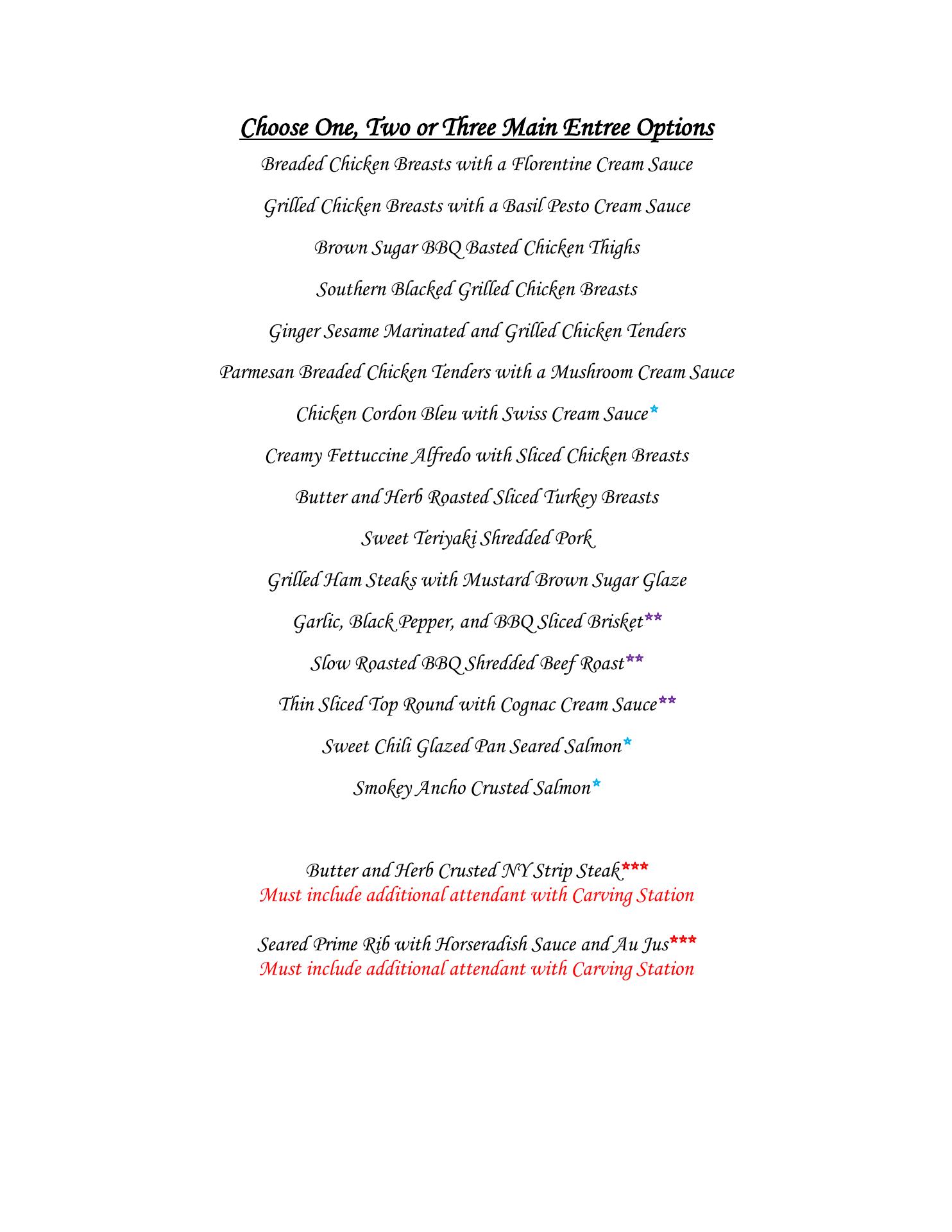 Choose One, Two or Three Main Entree Options

Breaded Chicken Breasts with a Florentine Cream Sauce

Grilled Chicken Breasts with a Basil Pesto Cream Sauce

Brown Sugar BBQ Basted Chicken Thighs

Southern Blacked Grilled Chicken Breasts

Ginger Sesame Marinated and Grilled Chicken Tenders

Parmesan Breaded Chicken Tenders with a Mushroom Cream Sauce

Chicken Cordon Bleu with Swiss Cream Sauce*

Creamy Fettuccine Alfredo with Sliced Chicken Breasts

Butter and Herb Roasted Sliced Turkey Breasts

Sweet Teriyaki Shredded Pork

Grilled Ham Steaks with Mustard Brown Sugar Glaze

Garlic, Black Pepper, and BBQ Sliced Brisket**

Slow Roasted BBQ Shredded Beef Roast**

Thin Sliced Top Round with Cognac Cream Sauce**

Sweet Chili Glazed Pan Seared Salmon*

Smokey Ancho Crusted Salmon*

Butter and Herb Crusted NY Strip Steak***
Must include additional attendant with Carving Station

Seared Prime Rib with Horseradish Sauce and Au Jus***
Must include additional attendant with Carving Station